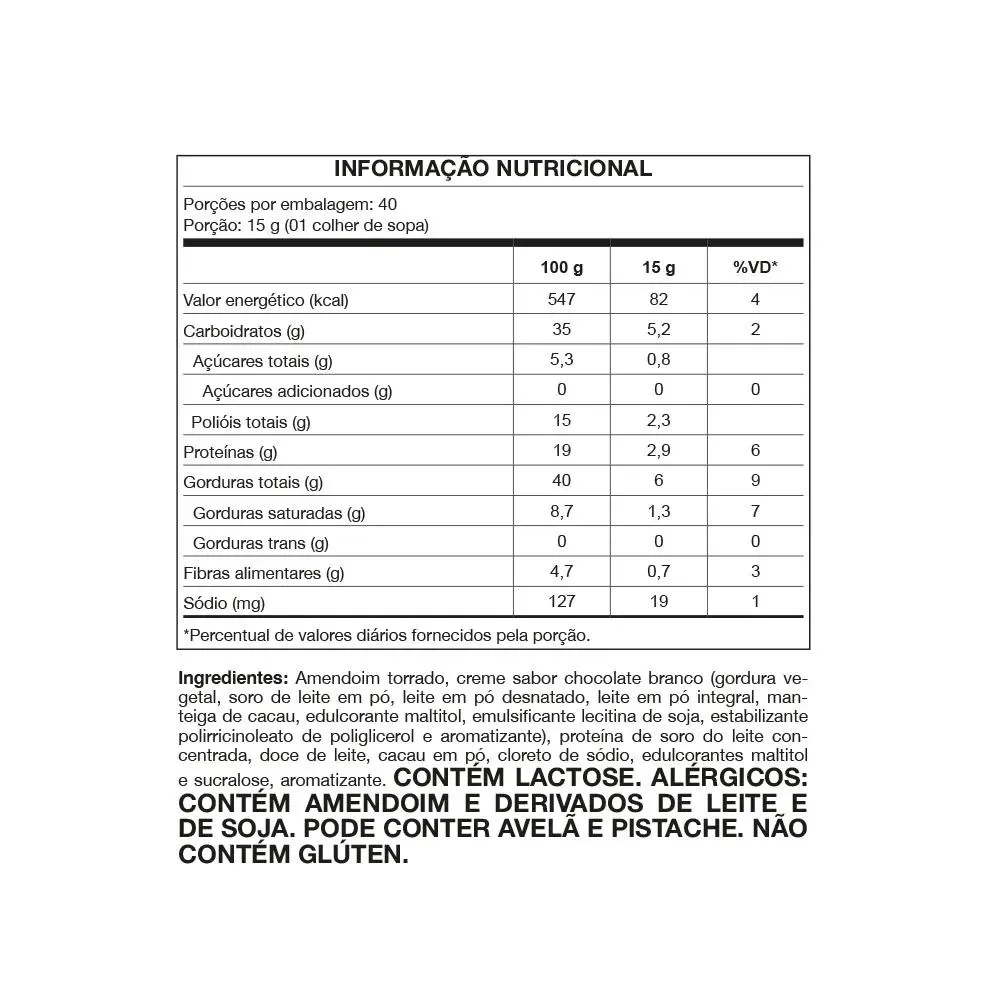 INFORMAÇÃO NUTRICIONAL

Porções por embalagem: 40
Porção: 15 g (01 colher de sopa)

| | 100 g | 15 g | %VD* |
|---|---|---|---|
| Valor energético (kcal) | 547 | 82 | 4 |
| Carboidratos (g) | 35 | 5,2 | 2 |
| Açúcares totais (g) | 5,3 | 0,8 | |
| Açúcares adicionados (g) | 0 | 0 | 0 |
| Polióis totais (g) | 15 | 2,3 | |
| Proteínas (g) | 19 | 2,9 | 6 |
| Gorduras totais (g) | 40 | 6 | 9 |
| Gorduras saturadas (g) | 8,7 | 1,3 | 7 |
| Gorduras trans (g) | 0 | 0 | 0 |
| Fibras alimentares (g) | 4,7 | 0,7 | 3 |
| Sódio (mg) | 127 | 19 | 1 |

*Percentual de valores diários fornecidos pela porção.

Ingredientes: Amendoim torrado, creme sabor chocolate branco (gordura vegetal, soro de leite em pó, leite em pó desnatado, leite em pó integral, manteiga de cacau, edulcorante maltitol, emulsificante lecitina de soja, estabilizante polirricinoleato de poliglicerol e aromatizante), proteína de soro do leite concentrada, doce de leite, cacau em pó, cloreto de sódio, edulcorantes maltitol e sucralose, aromatizante. CONTÉM LACTOSE. ALÉRGICOS: CONTÉM AMENDOIM E DERIVADOS DE LEITE E DE SOJA. PODE CONTER AVELÃ E PISTACHE. NÃO CONTÉM GLÚTEN.